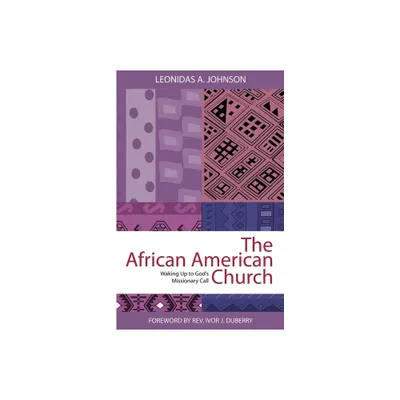 LEONIDAS A. JOHNSON

The African American Church

Waking Up to God's Missionary Call

FOREWORD BY REV. IVOR J. DUBERRY